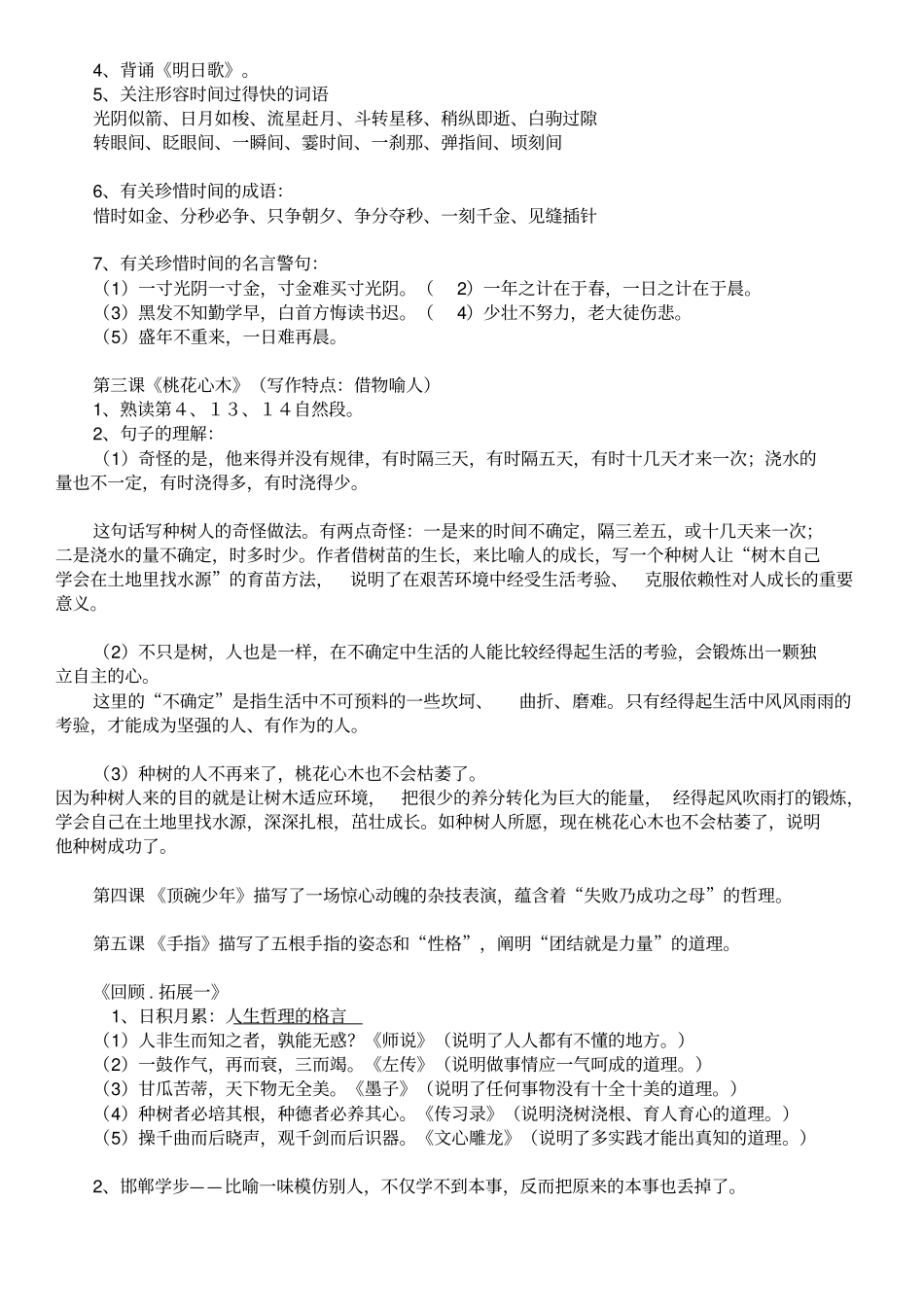 4、背诵《明日歌》。
5、关注形容时间过得快的词语
光阴似箭、日月如梭、流星赶月、斗转星移、稍纵即逝、白驹过隙
转眼间、眨眼间、一瞬间、霎时间、一刹那、弹指间、顷刻间

6、有关珍惜时间的成语:
惜时如金、分秒必争、只争朝夕、争分夺秒、一刻千金、见缝插针

7、有关珍惜时间的名言警句:
（1）一寸光阴一寸金，寸金难买寸光阴。（ 2）一年之计在于春，一日之计在于晨。
（3）黑发不知勤学早，白首方悔读书迟。（ 4）少壮不努力，老大徒伤悲。
（5）盛年不重来，一日难再晨。

第三课《桃花心木》（写作特点：借物喻人）
1、熟读第４、１３、１４自然段。
2、句子的理解:
（1）奇怪的是，他来得并没有规律，有时隔三天，有时隔五天，有时十几天才来一次；浇水的量也不一定，有时浇得多，有时浇得少。

这句话写种树人的奇怪做法。有两点奇怪：一是来的时间不确定，隔三差五，或十几天来一次；二是浇水的量不确定，时多时少。作者借树苗的生长，来比喻人的成长，写一个种树人让“树木自己学会在土地里找水源”的育苗方法， 说明了在艰苦环境中经受生活考验、 克服依赖性对人成长的重要意义。

（2）不只是树，人也是一样，在不确定中生活的人能比较经得起生活的考验，会锻炼出一颗独立自主的心。
这里的“不确定”是指生活中不可预料的一些坎坷、 曲折、磨难。只有经得起生活中风风雨雨的考验，才能成为坚强的人、有作为的人。

（3）种树的人不再来了，桃花心木也不会枯萎了。
因为种树人来的目的就是让树木适应环境， 把很少的养分转化为巨大的能量， 经得起风吹雨打的锻炼，学会自己在土地里找水源，深深扎根，茁壮成长。如种树人所愿，现在桃花心木也不会枯萎了，说明他种树成功了。

第四课 《顶碗少年》描写了一场惊心动魄的杂技表演，蕴含着“失败乃成功之母”的哲理。

第五课 《手指》描写了五根手指的姿态和“性格”，阐明“团结就是力量”的道理。

《回顾 . 拓展一》
1、日积月累：人生哲理的格言
（1）人非生而知之者，孰能无惑？《师说》（说明了人人都有不懂的地方。）
（2）一鼓作气，再而衰，三而竭。《左传》（说明做事情应一气呵成的道理。）
（3）甘瓜苦蒂，天下物无全美。《墨子》（说明了任何事物没有十全十美的道理。）
（4）种树者必培其根，种德者必养其心。《传习录》（说明浇树浇根、育人育心的道理。）
（5）操千曲而后晓声，观千剑而后识器。《文心雕龙》（说明了多实践才能出真知的道理。）

2、邯郸学步——比喻一味模仿别人，不仅学不到本事，反而把原来的本事也丢掉了。